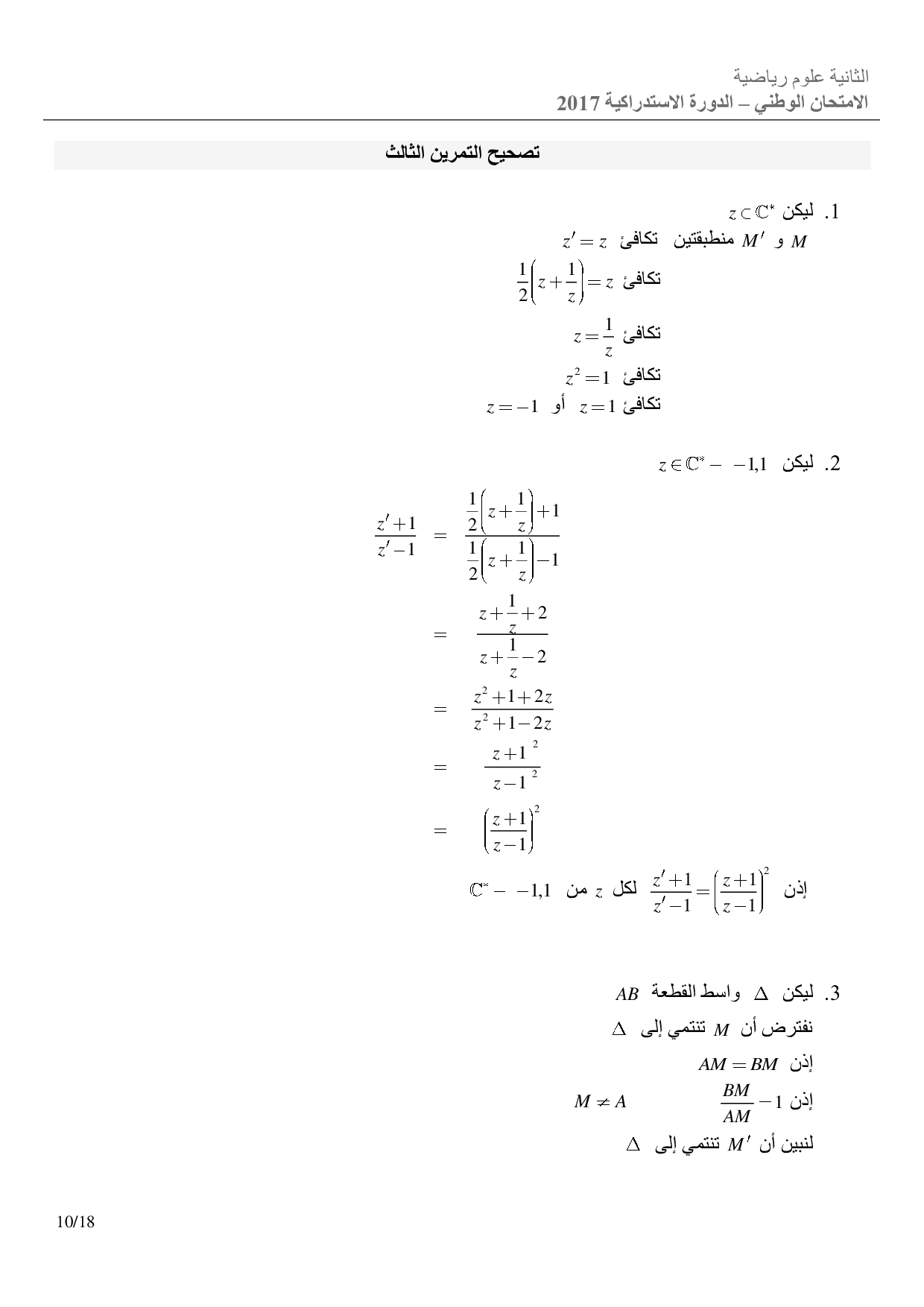 الثانية علوم رياضية
الامتحان الوطني – الدورة الاستدراكية 2017

تصحيح التمرين الثالث

1. ليكن $z \subset \mathbb{C}^*$
$M$ و $M'$ منطبقتين تكافئ $z' = z$
تكافئ $\frac{1}{2}\left(z+\frac{1}{z}\right) = z$
تكافئ $z = \frac{1}{z}$
تكافئ $z^2 = 1$
تكافئ $z = 1$ أو $z = -1$

2. ليكن $z \in \mathbb{C}^* - \ -1,1$

$\frac{z'+1}{z'-1} = \frac{\frac{1}{2}\left(z+\frac{1}{z}\right)+1}{\frac{1}{2}\left(z+\frac{1}{z}\right)-1}$
$= \frac{z+\frac{1}{z}+2}{z+\frac{1}{z}-2}$
$= \frac{z^2+1+2z}{z^2+1-2z}$
$= \frac{z+1^{\ 2}}{z-1^{\ 2}}$
$= \left(\frac{z+1}{z-1}\right)^2$

إذن $\frac{z'+1}{z'-1} = \left(\frac{z+1}{z-1}\right)^2$ لكل $z$ من $\mathbb{C}^* - \ -1,1$

3. ليكن $\Delta$ واسط القطعة $AB$
نفترض أن $M$ تنتمي إلى $\Delta$
إذن $AM = BM$
إذن $\frac{BM}{AM} - 1$ $M \neq A$
لنبين أن $M'$ تنتمي إلى $\Delta$

10/18